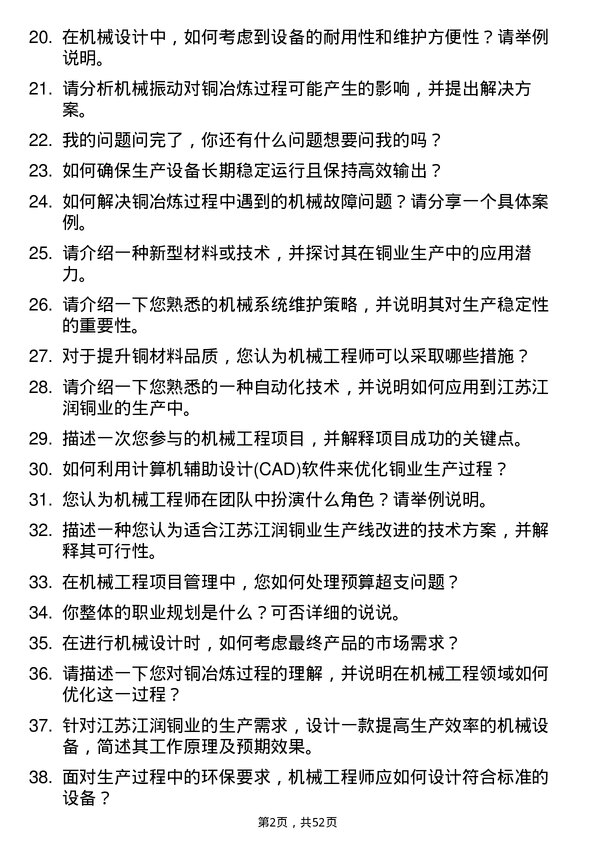 20. 在机械设计中，如何考虑到设备的耐用性和维护方便性？请举例说明。

21. 请分析机械振动对铜冶炼过程可能产生的影响，并提出解决方案。

22. 我的问题问完了，你还有什么问题想要问我的吗？

23. 如何确保生产设备长期稳定运行且保持高效输出？

24. 如何解决铜冶炼过程中遇到的机械故障问题？请分享一个具体案例。

25. 请介绍一种新型材料或技术，并探讨其在铜业生产中的应用潜力。

26. 请介绍一下您熟悉的机械系统维护策略，并说明其对生产稳定性的重要性。

27. 对于提升铜材料品质，您认为机械工程师可以采取哪些措施？

28. 请介绍一下您熟悉的一种自动化技术，并说明如何应用到江苏江润铜业的生产中。

29. 描述一次您参与的机械工程项目，并解释项目成功的关键点。

30. 如何利用计算机辅助设计(CAD)软件来优化铜业生产过程？

31. 您认为机械工程师在团队中扮演什么角色？请举例说明。

32. 描述一种您认为适合江苏江润铜业生产线改进的技术方案，并解释其可行性。

33. 在机械工程项目管理中，您如何处理预算超支问题？

34. 你整体的职业规划是什么？可否详细的说说。

35. 在进行机械设计时，如何考虑最终产品的市场需求？

36. 请描述一下您对铜冶炼过程的理解，并说明在机械工程领域如何优化这一过程？

37. 针对江苏江润铜业的生产需求，设计一款提高生产效率的机械设备，简述其工作原理及预期效果。

38. 面对生产过程中的环保要求，机械工程师应如何设计符合标准的设备？

第2页，共52页